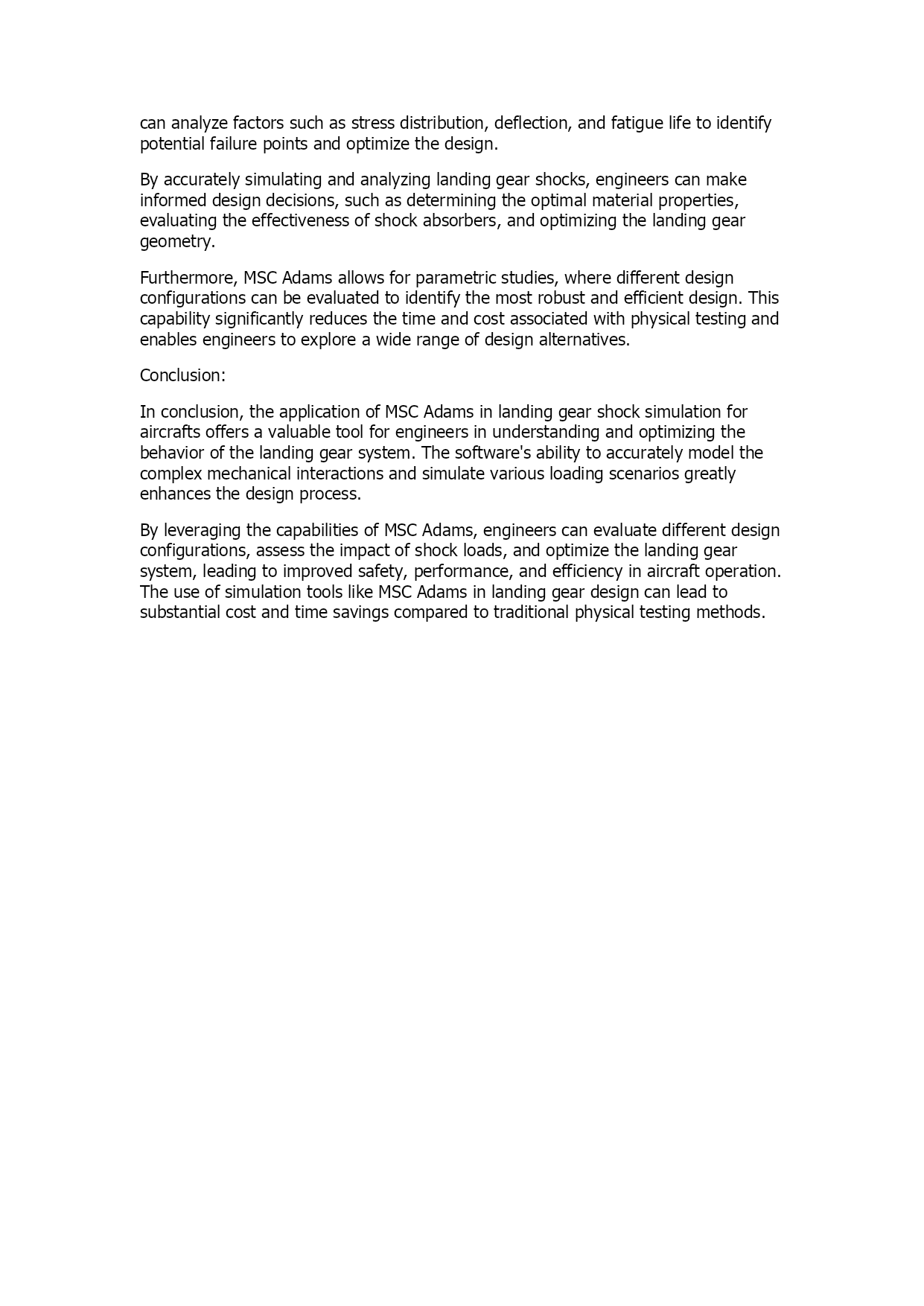 can analyze factors such as stress distribution, deflection, and fatigue life to identify potential failure points and optimize the design.

By accurately simulating and analyzing landing gear shocks, engineers can make informed design decisions, such as determining the optimal material properties, evaluating the effectiveness of shock absorbers, and optimizing the landing gear geometry.

Furthermore, MSC Adams allows for parametric studies, where different design configurations can be evaluated to identify the most robust and efficient design. This capability significantly reduces the time and cost associated with physical testing and enables engineers to explore a wide range of design alternatives.

Conclusion:

In conclusion, the application of MSC Adams in landing gear shock simulation for aircrafts offers a valuable tool for engineers in understanding and optimizing the behavior of the landing gear system. The software's ability to accurately model the complex mechanical interactions and simulate various loading scenarios greatly enhances the design process.

By leveraging the capabilities of MSC Adams, engineers can evaluate different design configurations, assess the impact of shock loads, and optimize the landing gear system, leading to improved safety, performance, and efficiency in aircraft operation. The use of simulation tools like MSC Adams in landing gear design can lead to substantial cost and time savings compared to traditional physical testing methods.